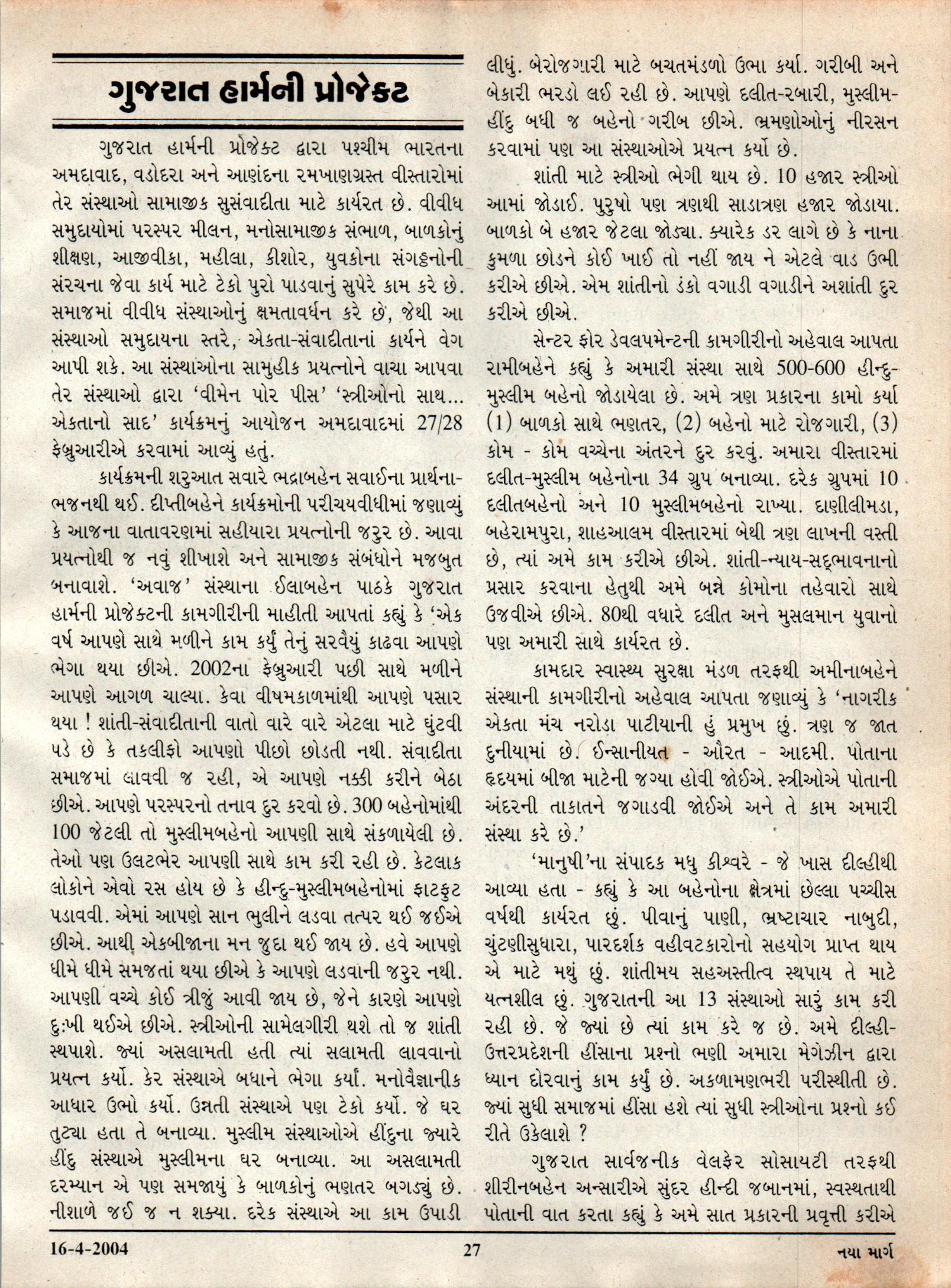 ગુજરાત હાર્મની પ્રોજેક્ટ

ગુજરાત હાર્મની પ્રોજેક્ટ દ્વારા પશ્ચીમ ભારતના અમદાવાદ, વડોદરા અને આણંદના રમખાણગ્રસ્ત વીસ્તારોમાં તેર સંસ્થાઓ સામાજીક સુસંવાદીતા માટે કાર્યરત છે. વીવીધ સમુદાયોમાં પરસ્પર મીલન, મનોસામાજીક સંભાળ, બાળકોનું શીક્ષણ, આજીવીકા, મહીલા, કીશોર, યુવકોના સંગઠ્ઠનોની સંરચના જેવા કાર્ય માટે ટેકો પુરો પાડવાનું સુપેરે કામ કરે છે. સમાજમાં વીવીધ સંસ્થાઓનું ક્ષમતાવર્ધન કરે છે, જેથી આ સંસ્થાઓ સમુદાયના સ્તરે, એકતા-સંવાદીતાનાં કાર્યને વેગ આપી શકે. આ સંસ્થાઓના સામુહીક પ્રયત્નોને વાચા આપવા તેર સંસ્થાઓ દ્વારા 'વીમેન પોર પીસ' 'સ્ત્રીઓનો સાથ... એકતાનો સાદ' કાર્યક્રમનું આયોજન અમદાવાદમાં 27/28 ફેબ્રુઆરીએ કરવામાં આવ્યું હતું.

કાર્યક્રમની શરુઆત સવારે ભદ્રાબહેન સવાઈના પ્રાર્થના-ભજનથી થઈ. દીપ્તીબહેને કાર્યક્રમોની પરીચયવીધીમાં જણાવ્યું કે આજના વાતાવરણમાં સહીયારા પ્રયત્નોની જરુર છે. આવા પ્રયત્નોથી જ નવું શીખાશે અને સામાજીક સંબંધોને મજબુત બનાવાશે. 'અવાજ' સંસ્થાના ઈલાબહેન પાઠકે ગુજરાત હાર્મની પ્રોજેક્ટની કામગીરીની માહીતી આપતાં કહ્યું કે 'એક વર્ષ આપણે સાથે મળીને કામ કર્યું તેનું સરવૈયું કાઢવા આપણે ભેગા થયા છીએ. 2002ના ફેબ્રુઆરી પછી સાથે મળીને આપણે આગળ ચાલ્યા. કેવા વીષમકાળમાંથી આપણે પસાર થયા ! શાંતી-સંવાદીતાની વાતો વારે વારે એટલા માટે ઘુંટવી પડે છે કે તકલીફો આપણો પીછો છોડતી નથી. સંવાદીતા સમાજમાં લાવવી જ રહી, એ આપણે નક્કી કરીને બેઠા છીએ. આપણે પરસ્પરનો તનાવ દુર કરવો છે. 300 બહેનોમાંથી 100 જેટલી તો મુસ્લીમબહેનો આપણી સાથે સંકળાયેલી છે. તેઓ પણ ઉલટભેર આપણી સાથે કામ કરી રહી છે. કેટલાક લોકોને એવો રસ હોય છે કે હીન્દુ-મુસ્લીમબહેનોમાં ફાટફુટ પડાવવી. એમાં આપણે સાન ભુલીને લડવા તત્પર થઈ જઈએ છીએ. આથી એકબીજાના મન જુદા થઈ જાય છે. હવે આપણે ધીમે ધીમે સમજતાં થયા છીએ કે આપણે લડવાની જરુર નથી. આપણી વચ્ચે કોઈ ત્રીજું આવી જાય છે, જેને કારણે આપણે દુઃખી થઈએ છીએ. સ્ત્રીઓની સામેલગીરી થશે તો જ શાંતી સ્થપાશે. જ્યાં અસલામતી હતી ત્યાં સલામતી લાવવાનો પ્રયત્ન કર્યો. કેર સંસ્થાએ બધાને ભેગા કર્યાં. મનોવૈજ્ઞાનીક આધાર ઉભો કર્યો. ઉન્નતી સંસ્થાએ પણ ટેકો કર્યો. જે ઘર તુટ્યા હતા તે બનાવ્યા. મુસ્લીમ સંસ્થાઓએ હીંદુના જ્યારે હીંદુ સંસ્થાએ મુસ્લીમના ઘર બનાવ્યા. આ અસલામતી દરમ્યાન એ પણ સમજાયું કે બાળકોનું ભણતર બગડ્યું છે. નીશાળે જઈ જ ન શક્યા. દરેક સંસ્થાએ આ કામ ઉપાડી લીધું. બેરોજગારી માટે બચતમંડળો ઉભા કર્યા. ગરીબી અને બેકારી ભરડો લઈ રહી છે. આપણે દલીત-રબારી, મુસ્લીમ-હીંદુ બધી જ બહેનો ગરીબ છીએ. ભ્રમણોઓનું નીરસન કરવામાં પણ આ સંસ્થાઓએ પ્રયત્ન કર્યો છે.

શાંતી માટે સ્ત્રીઓ ભેગી થાય છે. 10 હજાર સ્ત્રીઓ આમાં જોડાઈ. પુરુષો પણ ત્રણથી સાડાત્રણ હજાર જોડાયા. બાળકો બે હજાર જેટલા જોડ્યા. ક્યારેક ડર લાગે છે કે નાના કુમળા છોડને કોઈ ખાઈ તો નહીં જાય ને એટલે વાડ ઉભી કરીએ છીએ. એમ શાંતીનો ડંકો વગાડી વગાડીને અશાંતી દુર કરીએ છીએ.

સેન્ટર ફોર ડેવલપમેન્ટની કામગીરીનો અહેવાલ આપતા રામીબહેને કહ્યું કે અમારી સંસ્થા સાથે 500-600 હીન્દુ-મુસ્લીમ બહેનો જોડાયેલા છે. અમે ત્રણ પ્રકારના કામો કર્યા (1) બાળકો સાથે ભણતર, (2) બહેનો માટે રોજગારી, (3) કોમ - કોમ વચ્ચેના અંતરને દુર કરવું. અમારા વીસ્તારમાં દલીત-મુસ્લીમ બહેનોના 34 ગ્રુપ બનાવ્યા. દરેક ગ્રુપમાં 10 દલીતબહેનો અને 10 મુસ્લીમબહેનો રાખ્યા. દાણીલીમડા, બહેરામપુરા, શાહઆલમ વીસ્તારમાં બેથી ત્રણ લાખની વસ્તી છે, ત્યાં અમે કામ કરીએ છીએ. શાંતી-ન્યાય-સદ્ભાવનાનો પ્રસાર કરવાના હેતુથી અમે બન્ને કોમોના તહેવારો સાથે ઉજવીએ છીએ. 80થી વધારે દલીત અને મુસલમાન યુવાનો પણ અમારી સાથે કાર્યરત છે.

કામદાર સ્વાસ્થ્ય સુરક્ષા મંડળ તરફથી અમીનાબહેને સંસ્થાની કામગીરીનો અહેવાલ આપતા જણાવ્યું કે 'નાગરીક એકતા મંચ નરોડા પાટીયાની હું પ્રમુખ છું. ત્રણ જ જાત દુનીયામાં છે. ઈન્સાનીયત - ઔરત - આદમી. પોતાના હૃદયમાં બીજા માટેની જગ્યા હોવી જોઈએ. સ્ત્રીઓએ પોતાની અંદરની તાકાતને જગાડવી જોઈએ અને તે કામ અમારી સંસ્થા કરે છે.'

'માનુષી'ના સંપાદક મધુ કીશ્વરે - જે ખાસ દીલ્હીથી આવ્યા હતા - કહ્યું કે આ બહેનોના ક્ષેત્રમાં છેલ્લા પચ્ચીસ વર્ષથી કાર્યરત છું. પીવાનું પાણી, ભ્રષ્ટાચાર નાબુદી, ચુંટણીસુધારા, પારદર્શક વહીવટકારોનો સહયોગ પ્રાપ્ત થાય એ માટે મથું છું. શાંતીમય સહઅસ્તીત્વ સ્થપાય તે માટે યત્નશીલ છું. ગુજરાતની આ 13 સંસ્થાઓ સારું કામ કરી રહી છે. જે જ્યાં છે ત્યાં કામ કરે જ છે. અમે દીલ્હી-ઉત્તરપ્રદેશની હીંસાના પ્રશ્નો ભણી અમારા મેગેઝીન દ્વારા ધ્યાન દોરવાનું કામ કર્યું છે. અકળામણભરી પરીસ્થીતી છે. જ્યાં સુધી સમાજમાં હીંસા હશે ત્યાં સુધી સ્ત્રીઓના પ્રશ્નો કઈ રીતે ઉકેલાશે ?

ગુજરાત સાર્વજનીક વેલફેર સોસાયટી તરફથી શીરીનબહેન અન્સારીએ સુંદર હીન્દી જબાનમાં, સ્વસ્થતાથી પોતાની વાત કરતા કહ્યું કે અમે સાત પ્રકારની પ્રવૃત્તી કરીએ

16-4-2004 27 નયા માર્ગ